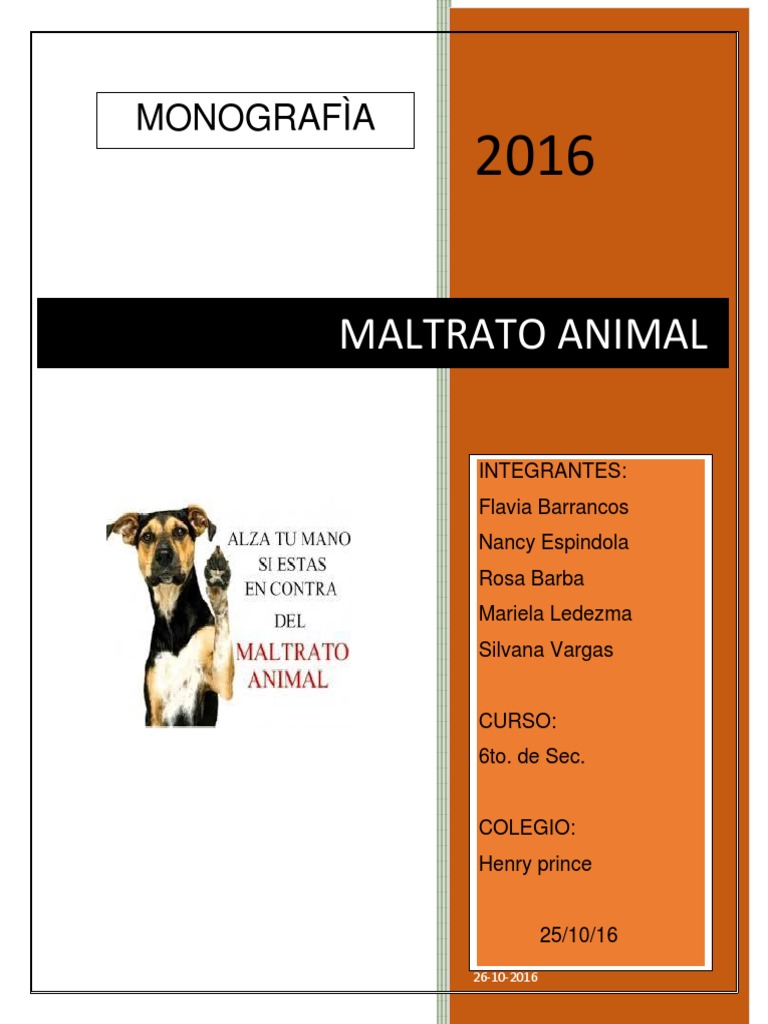 MONOGRAFÌA

2016

MALTRATO ANIMAL

ALZA TU MANO
SI ESTAS
EN CONTRA
DEL
MALTRATO
ANIMAL

INTEGRANTES:
Flavia Barrancos
Nancy Espindola
Rosa Barba
Mariela Ledezma
Silvana Vargas

CURSO:
6to. de Sec.

COLEGIO:
Henry prince

25/10/16

26-10-2016